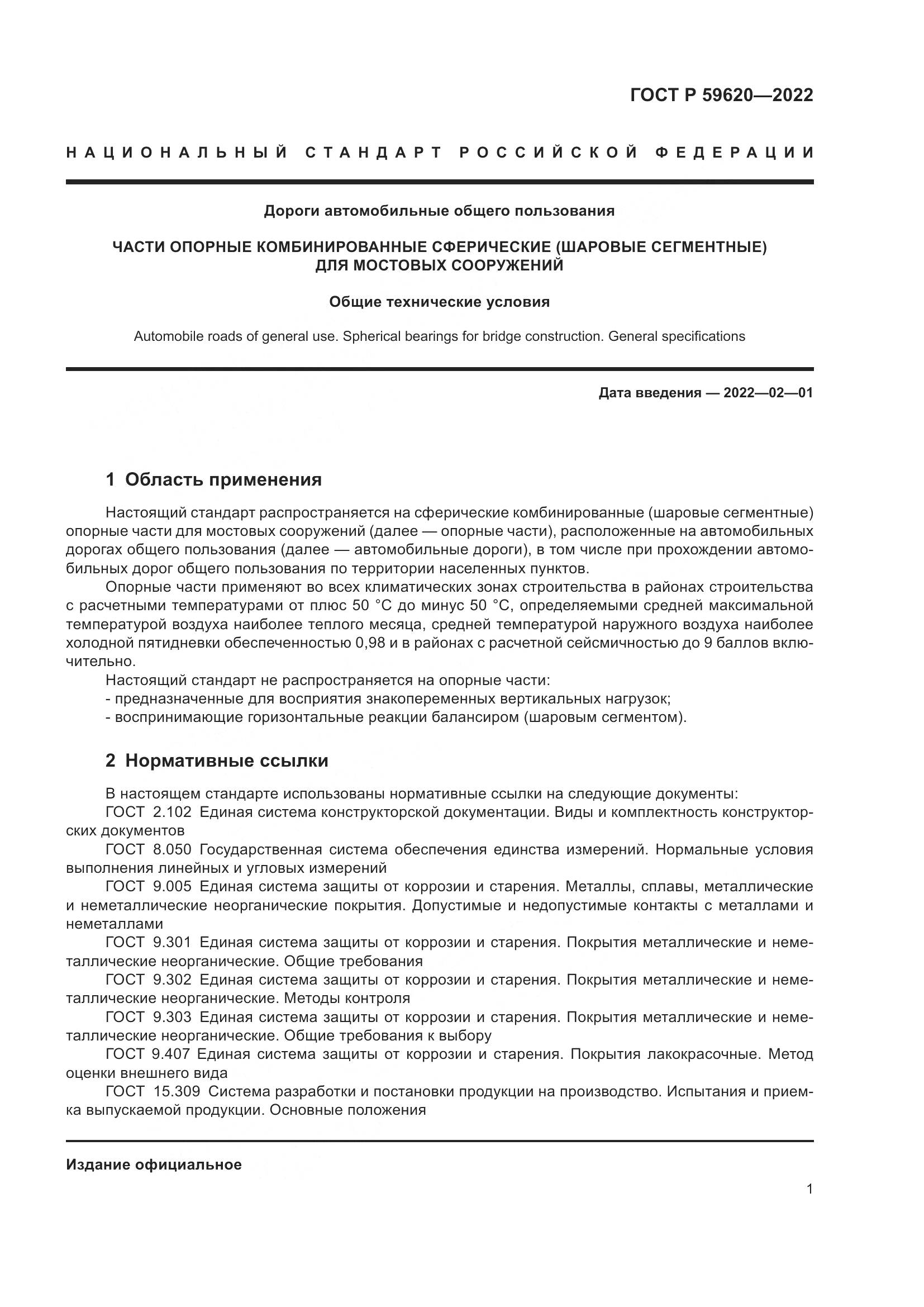 ГОСТ Р 59620—2022

НАЦИОНАЛЬНЫЙ СТАНДАРТ РОССИЙСКОЙ ФЕДЕРАЦИИ

Дороги автомобильные общего пользования

ЧАСТИ ОПОРНЫЕ КОМБИНИРОВАННЫЕ СФЕРИЧЕСКИЕ (ШАРОВЫЕ СЕГМЕНТНЫЕ) ДЛЯ МОСТОВЫХ СООРУЖЕНИЙ

Общие технические условия

Automobile roads of general use. Spherical bearings for bridge construction. General specifications

Дата введения — 2022—02—01

1 Область применения

Настоящий стандарт распространяется на сферические комбинированные (шаровые сегментные) опорные части для мостовых сооружений (далее — опорные части), расположенные на автомобильных дорогах общего пользования (далее — автомобильные дороги), в том числе при прохождении автомобильных дорог общего пользования по территории населенных пунктов.

Опорные части применяют во всех климатических зонах строительства в районах строительства с расчетными температурами от плюс 50 °С до минус 50 °С, определяемыми средней максимальной температурой воздуха наиболее теплого месяца, средней температурой наружного воздуха наиболее холодной пятидневки обеспеченностью 0,98 и в районах с расчетной сейсмичностью до 9 баллов включительно.

Настоящий стандарт не распространяется на опорные части:
- предназначенные для восприятия знакопеременных вертикальных нагрузок;
- воспринимающие горизонтальные реакции балансиром (шаровым сегментом).

2 Нормативные ссылки

В настоящем стандарте использованы нормативные ссылки на следующие документы:
ГОСТ 2.102 Единая система конструкторской документации. Виды и комплектность конструкторских документов
ГОСТ 8.050 Государственная система обеспечения единства измерений. Нормальные условия выполнения линейных и угловых измерений
ГОСТ 9.005 Единая система защиты от коррозии и старения. Металлы, сплавы, металлические и неметаллические неорганические покрытия. Допустимые и недопустимые контакты с металлами и неметаллами
ГОСТ 9.301 Единая система защиты от коррозии и старения. Покрытия металлические и неметаллические неорганические. Общие требования
ГОСТ 9.302 Единая система защиты от коррозии и старения. Покрытия металлические и неметаллические неорганические. Методы контроля
ГОСТ 9.303 Единая система защиты от коррозии и старения. Покрытия металлические и неметаллические неорганические. Общие требования к выбору
ГОСТ 9.407 Единая система защиты от коррозии и старения. Покрытия лакокрасочные. Метод оценки внешнего вида
ГОСТ 15.309 Система разработки и постановки продукции на производство. Испытания и приемка выпускаемой продукции. Основные положения

Издание официальное

1